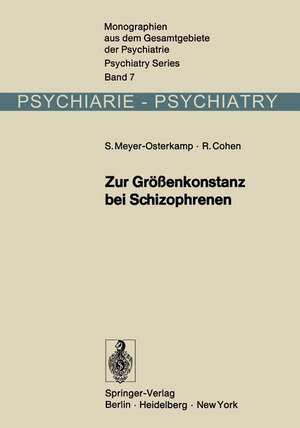 Monographien aus dem Gesamtgebiete der Psychiatrie
Psychiatry Series
Band 7

PSYCHIARIE - PSYCHIATRY

S. Meyer-Osterkamp · R. Cohen

Zur Größenkonstanz bei Schizophrenen

Springer-Verlag
Berlin · Heidelberg · New York